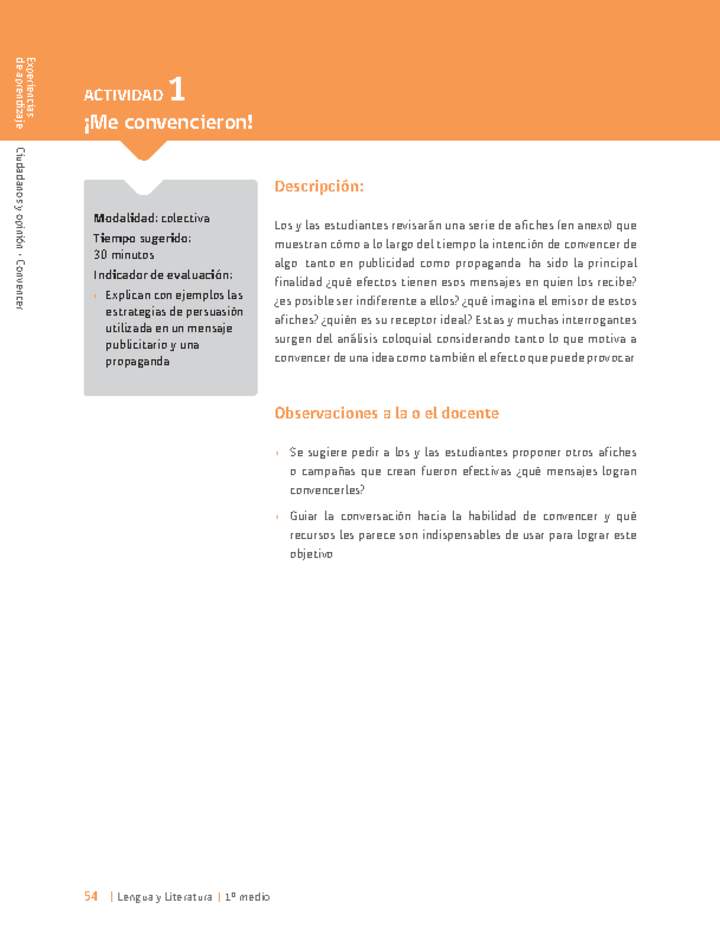 Experiencias de aprendizaje

Ciudadanos y opinión · Convencer

ACTIVIDAD 1
¡Me convencieron!

Modalidad: colectiva
Tiempo sugerido:
30 minutos
Indicador de evaluación:
› Explican con ejemplos las estrategias de persuasión utilizada en un mensaje publicitario y una propaganda

Descripción:

Los y las estudiantes revisarán una serie de afiches (en anexo) que muestran cómo a lo largo del tiempo la intención de convencer de algo tanto en publicidad como propaganda ha sido la principal finalidad ¿qué efectos tienen esos mensajes en quien los recibe? ¿es posible ser indiferente a ellos? ¿qué imagina el emisor de estos afiches? ¿quién es su receptor ideal? Estas y muchas interrogantes surgen del análisis coloquial considerando tanto lo que motiva a convencer de una idea como también el efecto que puede provocar

Observaciones a la o el docente

› Se sugiere pedir a los y las estudiantes proponer otros afiches o campañas que crean fueron efectivas ¿qué mensajes logran convencerles?

› Guiar la conversación hacia la habilidad de convencer y qué recursos les parece son indispensables de usar para lograr este objetivo

54 | Lengua y Literatura | 1º medio